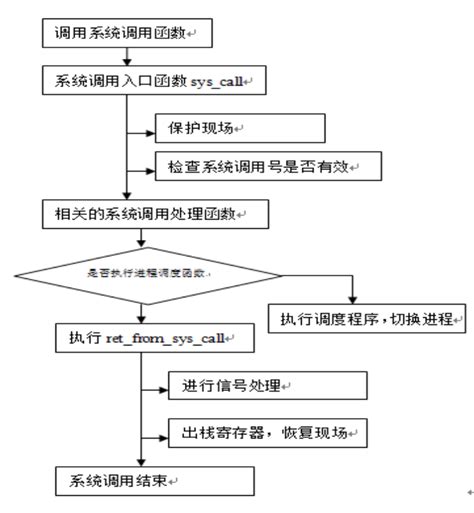 调用系统调用函数

系统调用入口函数 sys_call

保护现场

检查系统调用号是否有效

相关的系统调用处理函数

是否执行进程调度函数

执行调度程序，切换进程

执行 ret_from_sys_call

进行信号处理

出栈寄存器，恢复现场

系统调用结束